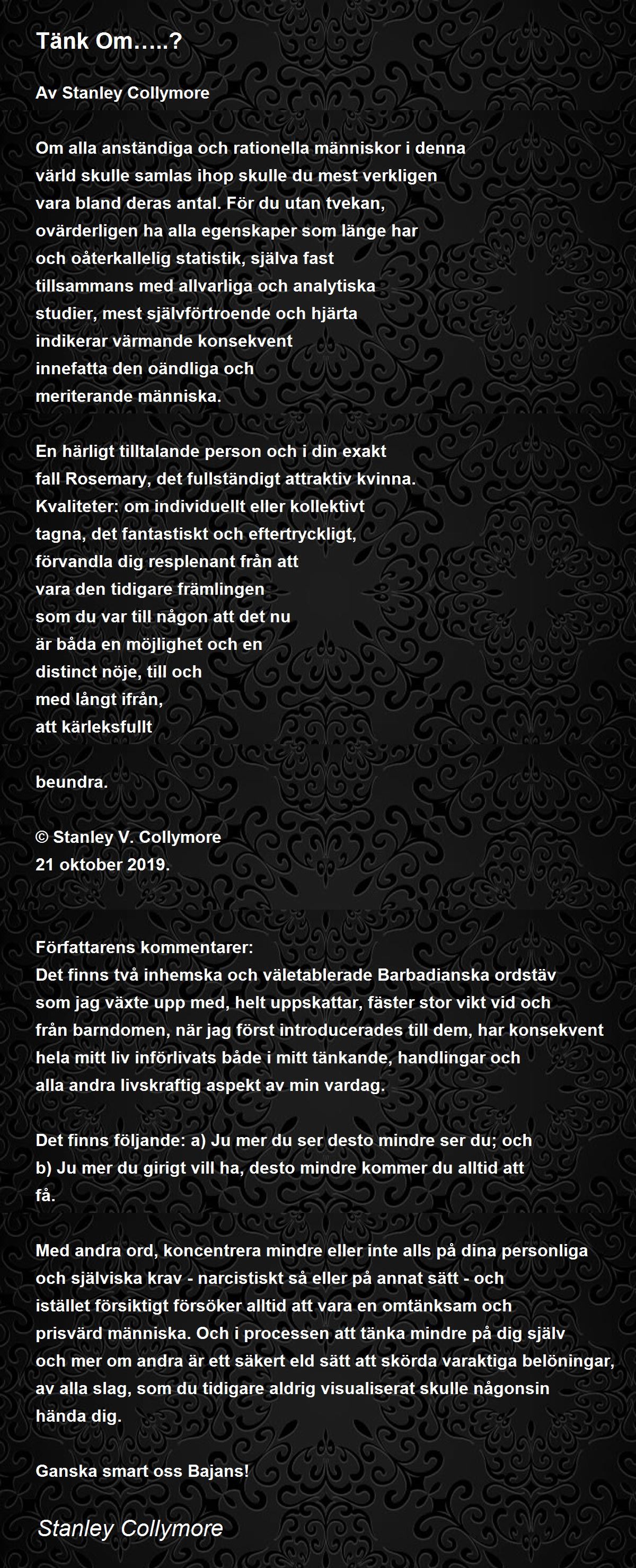 Tänk Om…..?

Av Stanley Collymore

Om alla anständiga och rationella människor i denna
värld skulle samlas ihop skulle du mest verkligen
vara bland deras antal. För du utan tvekan,
ovärderligen ha alla egenskaper som länge har
och oåterkallelig statistik, själva fast
tillsammans med allvarliga och analytiska
studier, mest självförtroende och hjärta
indikerar värmande konsekvent
innefatta den oändliga och
meriterande människa.

En härligt tilltalande person och i din exakt
fall Rosemary, det fullständigt attraktiv kvinna.
Kvaliteter: om individuellt eller kollektivt
tagna, det fantastiskt och eftertryckligt,
förvandla dig resplenant från att
vara den tidigare främlingen
som du var till någon att det nu
är båda en möjlighet och en
distinct nöje, till och
med långt ifrån,
att kärleksfullt

beundra.

© Stanley V. Collymore
21 oktober 2019.

Författarens kommentarer:
Det finns två inhemska och väletablerade Barbadianska ordstäv som jag växte upp med, helt uppskattar, fäster stor vikt vid och från barndomen, när jag först introducerades till dem, har konsekvent hela mitt liv införlivats både i mitt tänkande, handlingar och alla andra livskraftig aspekt av min vardag.

Det finns följande: a) Ju mer du ser desto mindre ser du; och b) Ju mer du girigt vill ha, desto mindre kommer du alltid att få.

Med andra ord, koncentrera mindre eller inte alls på dina personliga och själviska krav - narcistiskt så eller på annat sätt - och istället försiktigt försöker alltid att vara en omtänksam och prisvärd människa. Och i processen att tänka mindre på dig själv och mer om andra är ett säkert eld sätt att skörda varaktiga belöningar, av alla slag, som du tidigare aldrig visualiserat skulle någonsin hända dig.

Ganska smart oss Bajans!

Stanley Collymore